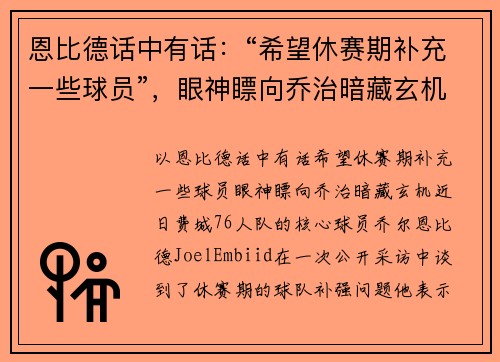 恩比德话中有话：“希望休赛期补充一些球员”，眼神瞟向乔治暗藏玄机

以恩比德话中有话希望休赛期补充一些球员眼神瞟向乔治暗藏玄机近日费城76人队的核心球员乔尔恩比德JoelEmbiid在一次公开采访中谈到了休赛期的球队补强问题他表示